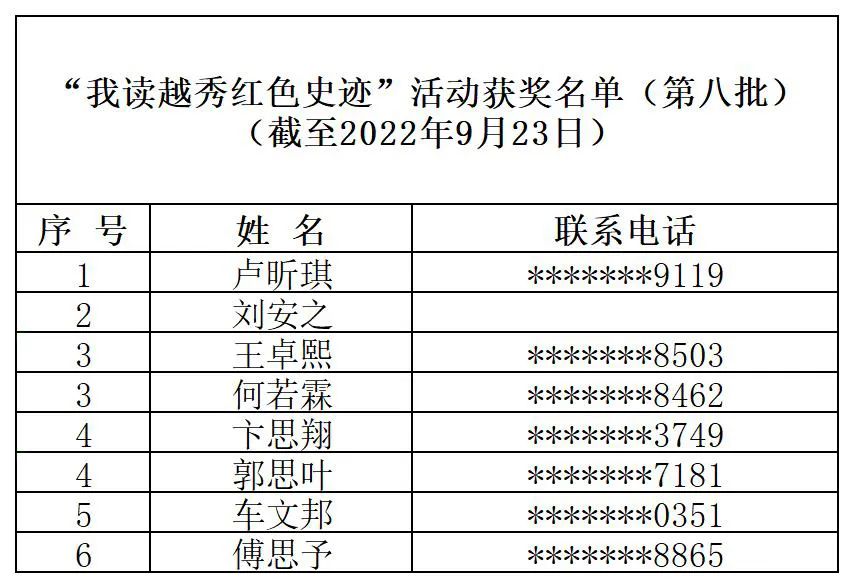 “我读越秀红色史迹”活动获奖名单（第八批）
（截至2022年9月23日）

| 序 号 | 姓 名 | 联系电话 |
|---|---|---|
| 1 | 卢昕琪 | *******9119 |
| 2 | 刘安之 | |
| 3 | 王卓熙 | *******8503 |
| 3 | 何若霖 | *******8462 |
| 4 | 卞思翔 | *******3749 |
| 4 | 郭思叶 | *******7181 |
| 5 | 车文邦 | *******0351 |
| 6 | 傅思予 | *******8865 |